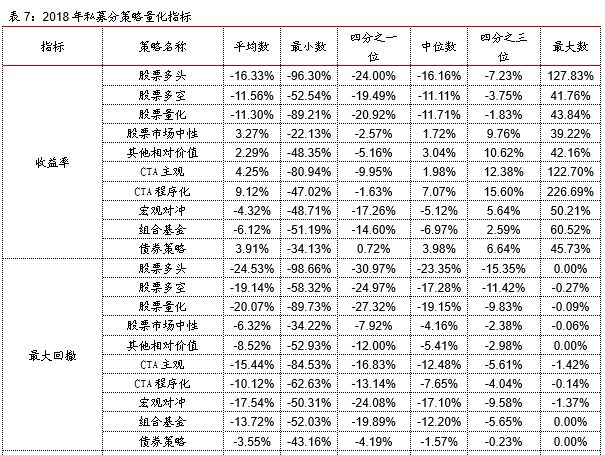 表7：2018年私募分策略量化指标

| 指标 | 策略名称 | 平均数 | 最小数 | 四分之一位 | 中位数 | 四分之三位 | 最大数 |
|---|---|---|---|---|---|---|---|
| 收益率 | 股票多头 | -16.33% | -96.30% | -24.00% | -16.16% | -7.23% | 127.83% |
| | 股票多空 | -11.56% | -52.54% | -19.49% | -11.11% | -3.75% | 41.76% |
| | 股票量化 | -11.30% | -89.21% | -20.92% | -11.71% | -1.83% | 43.84% |
| | 股票市场中性 | 3.27% | -22.13% | -2.57% | 1.72% | 9.76% | 39.22% |
| | 其他相对价值 | 2.29% | -48.35% | -5.16% | 3.04% | 10.62% | 42.16% |
| | CTA主观 | 4.25% | -80.94% | -9.95% | 1.98% | 12.38% | 122.70% |
| | CTA程序化 | 9.12% | -47.02% | -1.63% | 7.07% | 15.60% | 226.69% |
| | 宏观对冲 | -4.32% | -48.71% | -17.26% | -5.12% | 5.64% | 50.21% |
| | 组合基金 | -6.12% | -51.19% | -14.60% | -6.97% | 2.59% | 60.52% |
| | 债券策略 | 3.91% | -34.13% | 0.72% | 3.98% | 6.64% | 45.73% |
| 最大回撤 | 股票多头 | -24.53% | -98.66% | -30.97% | -23.35% | -15.35% | 0.00% |
| | 股票多空 | -19.14% | -58.32% | -24.97% | -17.28% | -11.42% | -0.27% |
| | 股票量化 | -20.07% | -89.73% | -27.32% | -19.15% | -9.83% | -0.09% |
| | 股票市场中性 | -6.32% | -34.22% | -7.92% | -4.16% | -2.38% | -0.06% |
| | 其他相对价值 | -8.52% | -52.93% | -12.00% | -5.41% | -2.98% | 0.00% |
| | CTA主观 | -15.44% | -84.53% | -16.83% | -12.48% | -5.61% | -1.42% |
| | CTA程序化 | -10.12% | -62.63% | -13.14% | -7.65% | -4.04% | -0.14% |
| | 宏观对冲 | -17.54% | -50.31% | -24.08% | -17.10% | -9.58% | -1.37% |
| | 组合基金 | -13.72% | -52.03% | -19.89% | -12.20% | -5.65% | 0.00% |
| | 债券策略 | -3.55% | -43.16% | -4.19% | -1.57% | -0.23% | 0.00% |